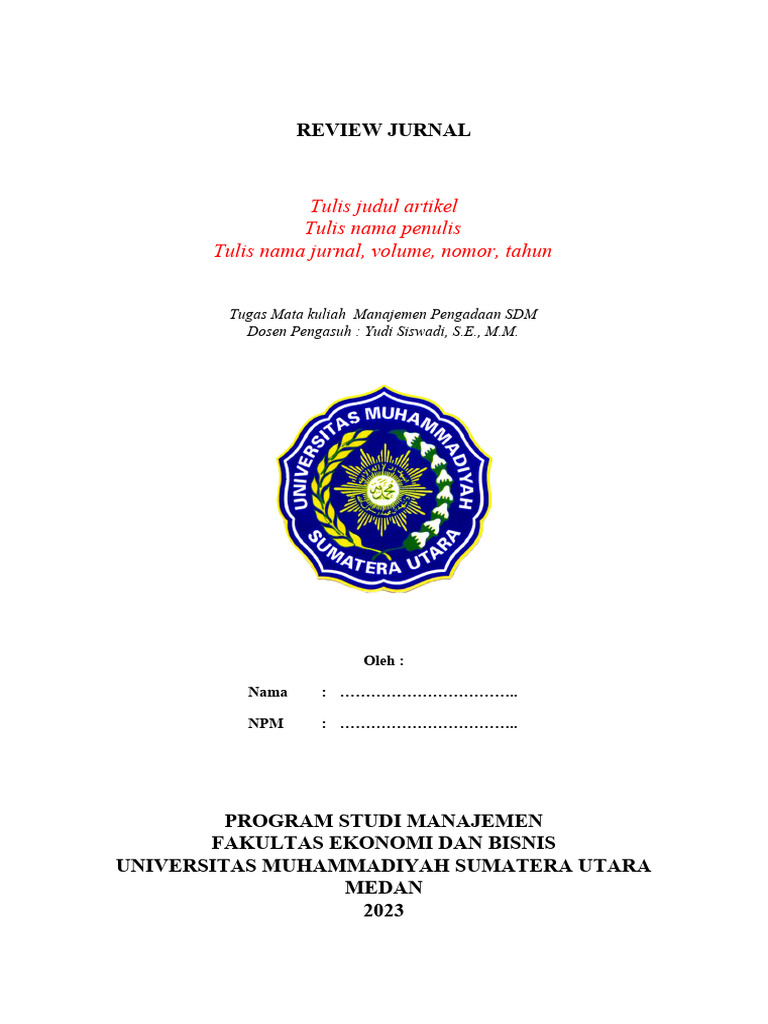 REVIEW JURNAL

Tulis judul artikel
Tulis nama penulis
Tulis nama jurnal, volume, nomor, tahun

Tugas Mata kuliah Manajemen Pengadaan SDM
Dosen Pengasuh : Yudi Siswadi, S.E., M.M.

UNIVERSITAS MUHAMMADIYAH SUMATERA UTARA

Oleh :

Nama : ……………………………..

NPM : ……………………………..

PROGRAM STUDI MANAJEMEN
FAKULTAS EKONOMI DAN BISNIS
UNIVERSITAS MUHAMMADIYAH SUMATERA UTARA
MEDAN
2023